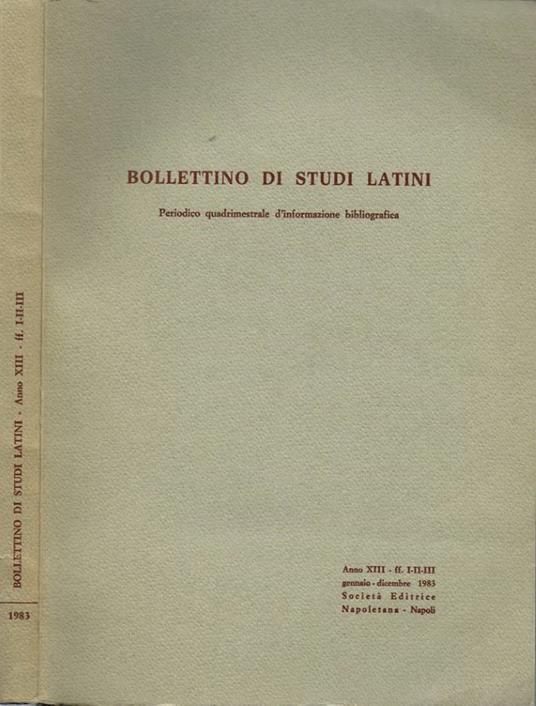 BOLLETTINO DI STUDI LATINI - Anno XIII - ff. I-II-III

1983

BOLLETTINO DI STUDI LATINI

Periodico quadrimestrale d'informazione bibliografica

Anno XIII - ff. I-II-III
gennaio - dicembre 1983
Società Editrice
Napoletana - Napoli